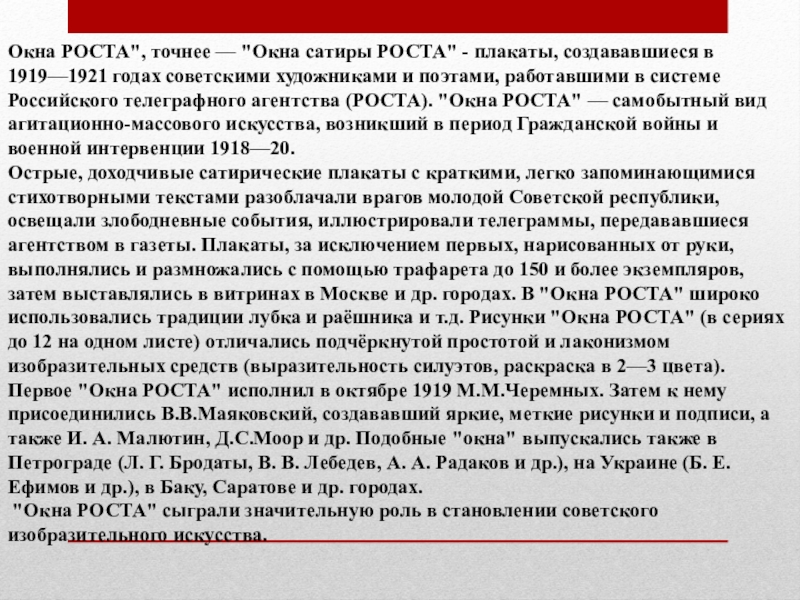 Окна РОСТА", точнее — "Окна сатиры РОСТА" - плакаты, создававшиеся в 1919—1921 годах советскими художниками и поэтами, работавшими в системе Российского телеграфного агентства (РОСТА). "Окна РОСТА" — самобытный вид агитационно-массового искусства, возникший в период Гражданской войны и военной интервенции 1918—20.
Острые, доходчивые сатирические плакаты с краткими, легко запоминающимися стихотворными текстами разоблачали врагов молодой Советской республики, освещали злободневные события, иллюстрировали телеграммы, передававшиеся агентством в газеты. Плакаты, за исключением первых, нарисованных от руки, выполнялись и размножались с помощью трафарета до 150 и более экземпляров, затем выставлялись в витринах в Москве и др. городах. В "Окна РОСТА" широко использовались традиции лубка и раёшника и т.д. Рисунки "Окна РОСТА" (в сериях до 12 на одном листе) отличались подчёркнутой простотой и лаконизмом изобразительных средств (выразительность силуэтов, раскраска в 2—3 цвета).
Первое "Окна РОСТА" исполнил в октябре 1919 М.М.Черемных. Затем к нему присоединились В.В.Маяковский, создававший яркие, меткие рисунки и подписи, а также И. А. Малютин, Д.С.Моор и др. Подобные "окна" выпускались также в Петрограде (Л. Г. Бродаты, В. В. Лебедев, А. А. Радаков и др.), на Украине (Б. Е. Ефимов и др.), в Баку, Саратове и др. городах.
"Окна РОСТА" сыграли значительную роль в становлении советского изобразительного искусства.